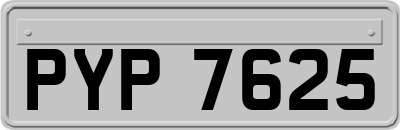 PYP 7625